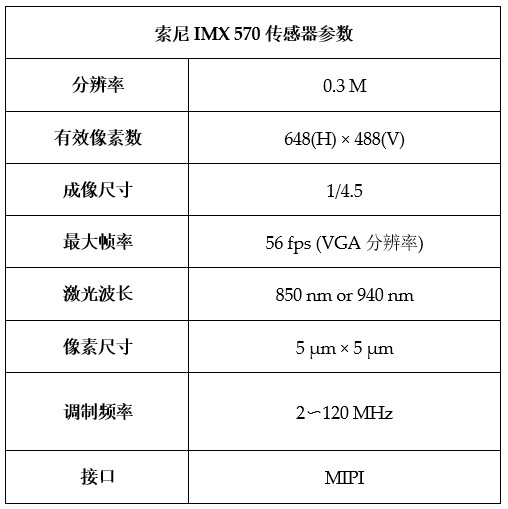 | 索尼 IMX 570 传感器参数 | |
|---|---|
| 分辨率 | 0.3 M |
| 有效像素数 | 648(H) × 488(V) |
| 成像尺寸 | 1/4.5 |
| 最大帧率 | 56 fps (VGA 分辨率) |
| 激光波长 | 850 nm or 940 nm |
| 像素尺寸 | 5 μm × 5 μm |
| 调制频率 | 2～120 MHz |
| 接口 | MIPI |